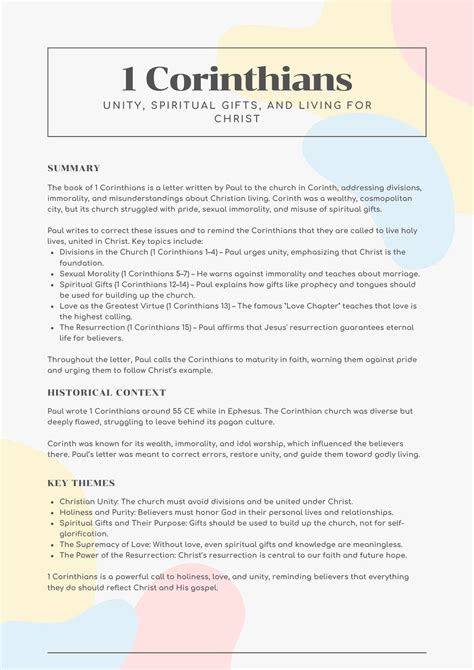 1 Corinthians

UNITY, SPIRITUAL GIFTS, AND LIVING FOR CHRIST

SUMMARY

The book of 1 Corinthians is a letter written by Paul to the church in Corinth, addressing divisions, immorality, and misunderstandings about Christian living. Corinth was a wealthy, cosmopolitan city, but its church struggled with pride, sexual immorality, and misuse of spiritual gifts.

Paul writes to correct these issues and to remind the Corinthians that they are called to live holy lives, united in Christ. Key topics include:

- Divisions in the Church (1 Corinthians 1–4) – Paul urges unity, emphasizing that Christ is the foundation.
- Sexual Morality (1 Corinthians 5–7) – He warns against immorality and teaches about marriage.
- Spiritual Gifts (1 Corinthians 12–14) – Paul explains how gifts like prophecy and tongues should be used for building up the church.
- Love as the Greatest Virtue (1 Corinthians 13) – The famous "Love Chapter" teaches that love is the highest calling.
- The Resurrection (1 Corinthians 15) – Paul affirms that Jesus' resurrection guarantees eternal life for believers.

Throughout the letter, Paul calls the Corinthians to maturity in faith, warning them against pride and urging them to follow Christ's example.

HISTORICAL CONTEXT

Paul wrote 1 Corinthians around 55 CE while in Ephesus. The Corinthian church was diverse but deeply flawed, struggling to leave behind its pagan culture.

Corinth was known for its wealth, immorality, and idol worship, which influenced the believers there. Paul's letter was meant to correct errors, restore unity, and guide them toward godly living.

KEY THEMES

- Christian Unity: The church must avoid divisions and be united under Christ.
- Holiness and Purity: Believers must honor God in their personal lives and relationships.
- Spiritual Gifts and Their Purpose: Gifts should be used to build up the church, not for self-glorification.
- The Supremacy of Love: Without love, even spiritual gifts and knowledge are meaningless.
- The Power of the Resurrection: Christ's resurrection is central to our faith and future hope.

1 Corinthians is a powerful call to holiness, love, and unity, reminding believers that everything they do should reflect Christ and His gospel.